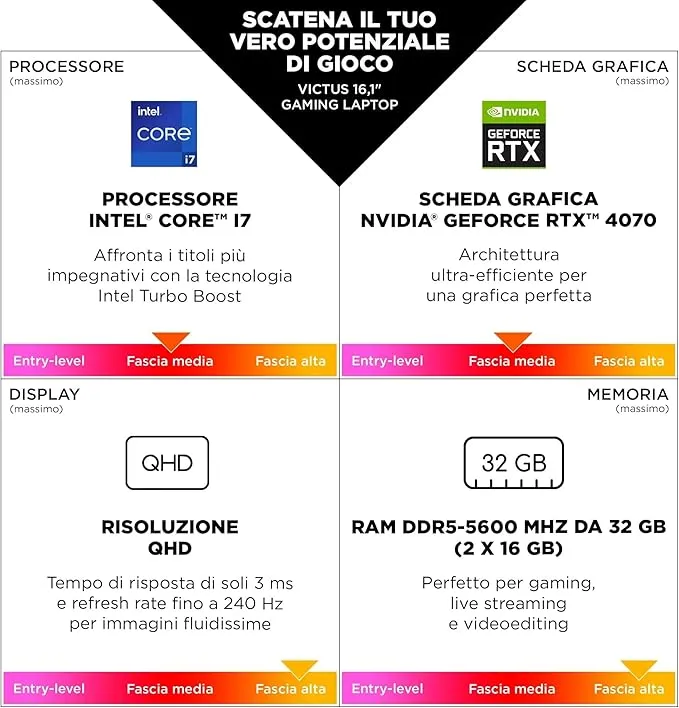 SCATENA IL TUO VERO POTENZIALE DI GIOCO

VICTUS 16,1" GAMING LAPTOP

PROCESSORE
(massimo)

intel
CORE
i7

PROCESSORE
INTEL® CORE™ I7

Affronta i titoli più impegnativi con la tecnologia Intel Turbo Boost

Entry-level Fascia media Fascia alta

SCHEDA GRAFICA
(massimo)

NVIDIA
GEFORCE
RTX

SCHEDA GRAFICA
NVIDIA® GEFORCE RTX™ 4070

Architettura ultra-efficiente per una grafica perfetta

Entry-level Fascia media Fascia alta

DISPLAY
(massimo)

QHD

RISOLUZIONE
QHD

Tempo di risposta di soli 3 ms e refresh rate fino a 240 Hz per immagini fluidissime

Entry-level Fascia media Fascia alta

MEMORIA
(massimo)

32 GB

RAM DDR5-5600 MHZ DA 32 GB
(2 X 16 GB)

Perfetto per gaming, live streaming e videoediting

Entry-level Fascia media Fascia alta